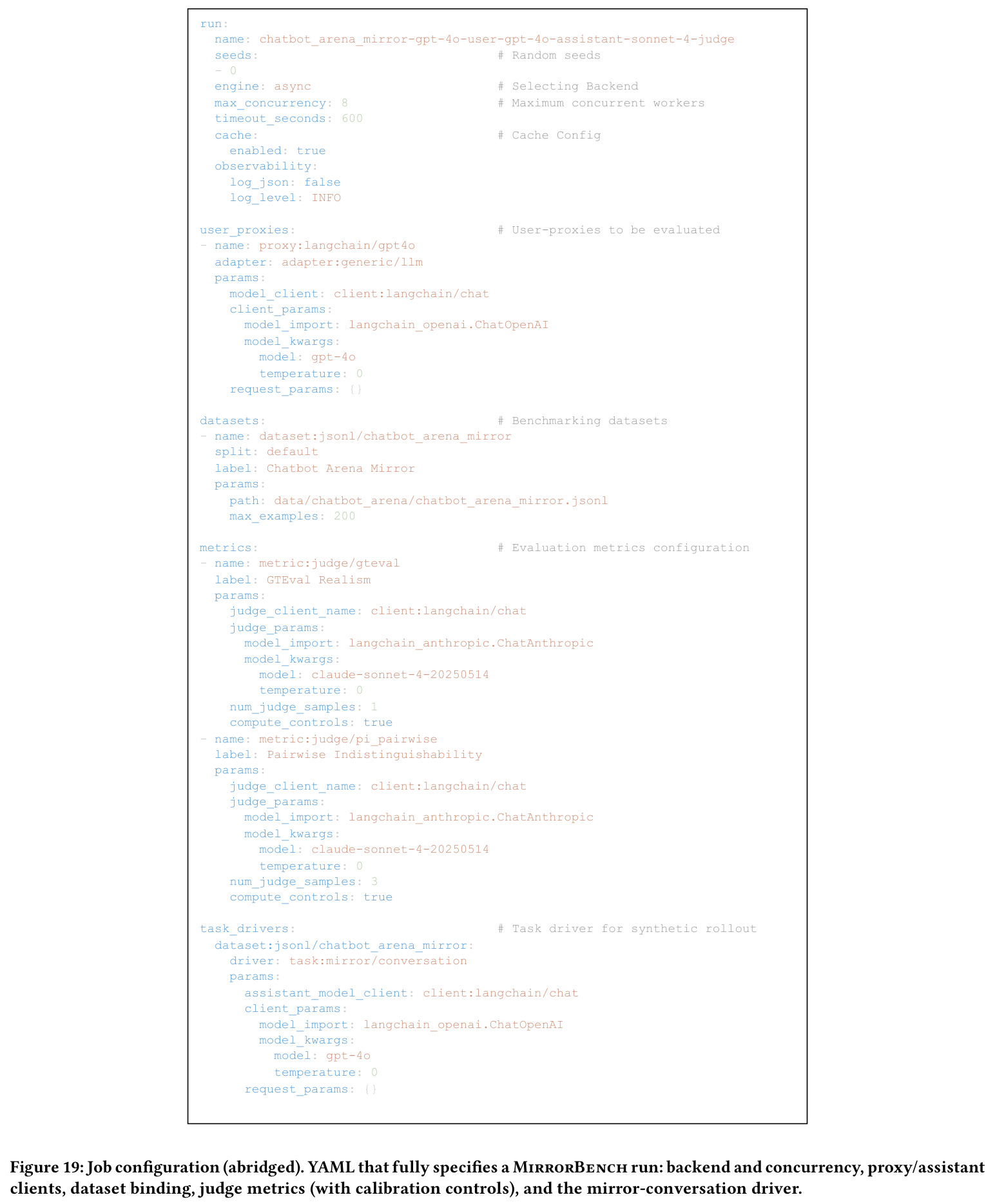 run:
  name: chatbot_arena_mirror-gpt-4o-user-gpt-4o-assistant-sonnet-4-judge
  seeds:                                # Random seeds
  - 0
  engine: async                         # Selecting Backend
  max_concurrency: 8                    # Maximum concurrent workers
  timeout_seconds: 600
  cache:                                # Cache Config
    enabled: true
  observability:
    log_json: false
    log_level: INFO

user_proxies:                           # User-proxies to be evaluated
- name: proxy:langchain/gpt4o
  adapter: adapter:generic/llm
  params:
    model_client: client:langchain/chat
    client_params:
      model_import: langchain_openai.ChatOpenAI
      model_kwargs:
        model: gpt-4o
        temperature: 0
    request_params: {}

datasets:                               # Benchmarking datasets
- name: dataset:jsonl/chatbot_arena_mirror
  split: default
  label: Chatbot Arena Mirror
  params:
    path: data/chatbot_arena/chatbot_arena_mirror.jsonl
    max_examples: 200

metrics:                                # Evaluation metrics configuration
- name: metric:judge/gteval
  label: GTEval Realism
  params:
    judge_client_name: client:langchain/chat
    judge_params:
      model_import: langchain_anthropic.ChatAnthropic
      model_kwargs:
        model: claude-sonnet-4-20250514
        temperature: 0
    num_judge_samples: 1
    compute_controls: true
- name: metric:judge/pi_pairwise
  label: Pairwise Indistinguishability
  params:
    judge_client_name: client:langchain/chat
    judge_params:
      model_import: langchain_anthropic.ChatAnthropic
      model_kwargs:
        model: claude-sonnet-4-20250514
        temperature: 0
    num_judge_samples: 3
    compute_controls: true

task_drivers:                           # Task driver for synthetic rollout
  dataset:jsonl/chatbot_arena_mirror:
    driver: task:mirror/conversation
    params:
      assistant_model_client: client:langchain/chat
      client_params:
        model_import: langchain_openai.ChatOpenAI
        model_kwargs:
          model: gpt-4o
          temperature: 0
      request_params: {}

Figure 19: Job configuration (abridged). YAML that fully specifies a MirrorBench run: backend and concurrency, proxy/assistant clients, dataset binding, judge metrics (with calibration controls), and the mirror-conversation driver.